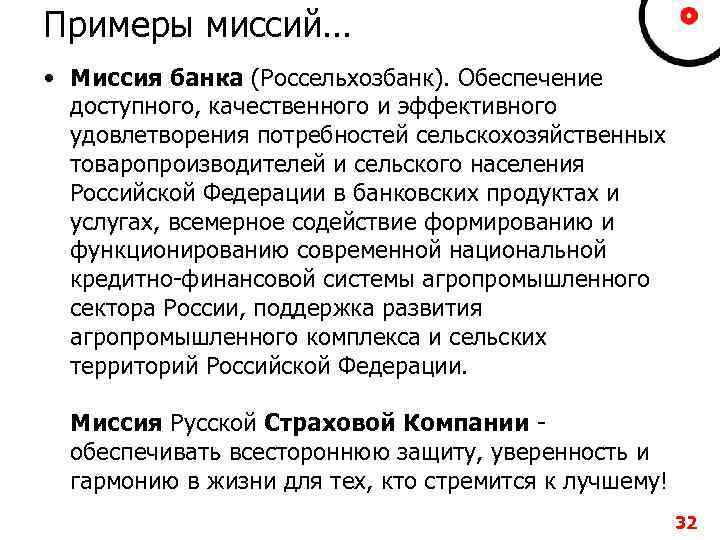 Примеры миссий…

• Миссия банка (Россельхозбанк). Обеспечение доступного, качественного и эффективного удовлетворения потребностей сельскохозяйственных товаропроизводителей и сельского населения Российской Федерации в банковских продуктах и услугах, всемерное содействие формированию и функционированию современной национальной кредитно-финансовой системы агропромышленного сектора России, поддержка развития агропромышленного комплекса и сельских территорий Российской Федерации.

Миссия Русской Страховой Компании - обеспечивать всестороннюю защиту, уверенность и гармонию в жизни для тех, кто стремится к лучшему!

32